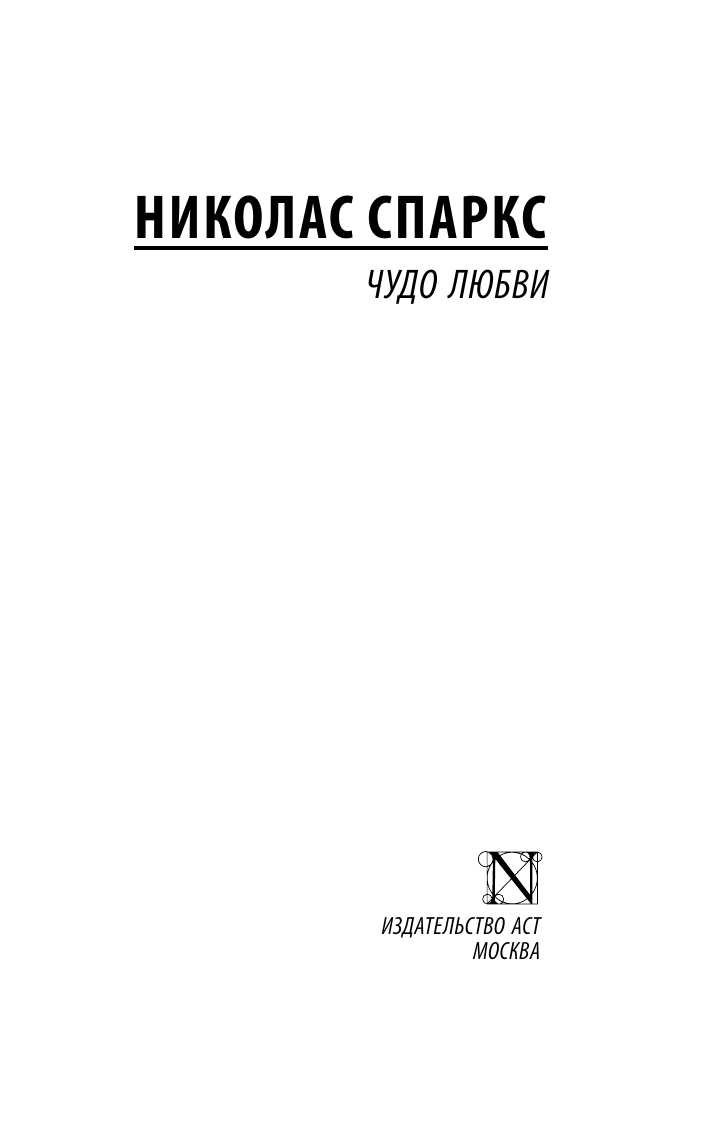 НИКОЛАС СПАРКС

ЧУДО ЛЮБВИ

N

ИЗДАТЕЛЬСТВО АСТ
МОСКВА